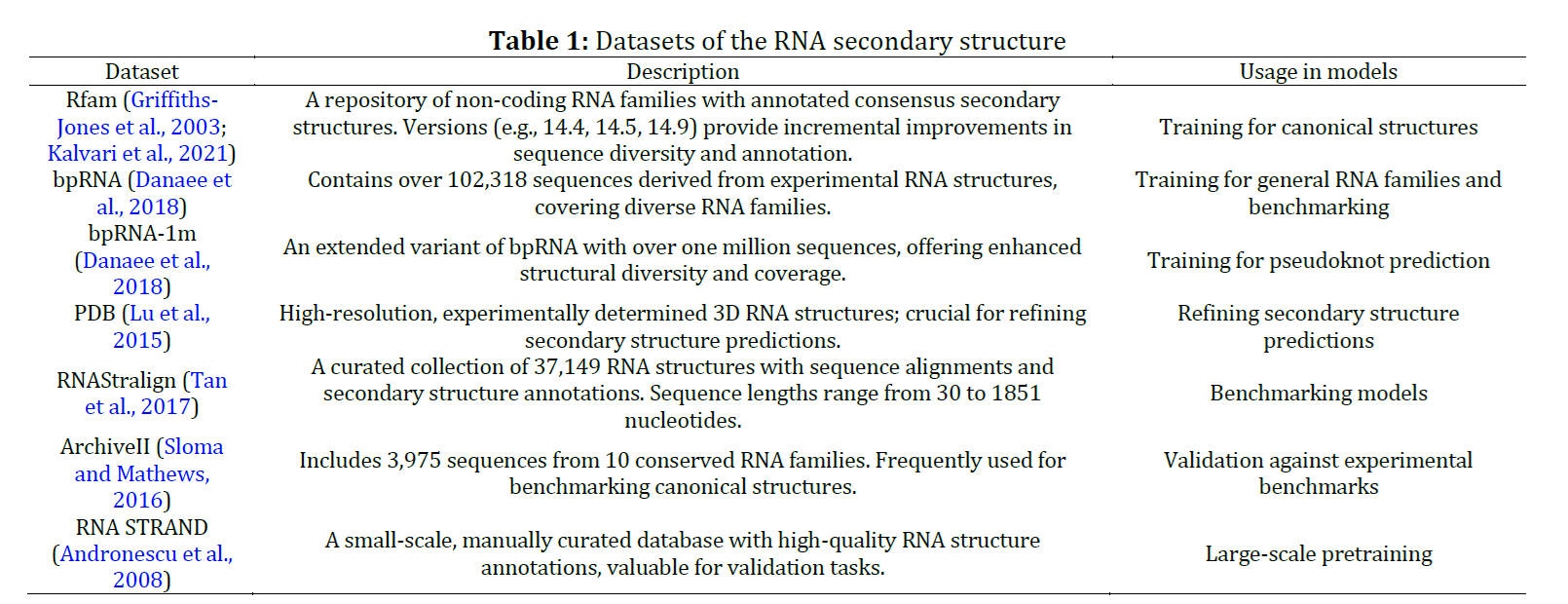 **Table 1:** Datasets of the RNA secondary structure

| Dataset | Description | Usage in models |
|---|---|---|
| Rfam (Griffiths-Jones et al., 2003; Kalvari et al., 2021) | A repository of non-coding RNA families with annotated consensus secondary structures. Versions (e.g., 14.4, 14.5, 14.9) provide incremental improvements in sequence diversity and annotation. | Training for canonical structures |
| bpRNA (Danaee et al., 2018) | Contains over 102,318 sequences derived from experimental RNA structures, covering diverse RNA families. | Training for general RNA families and benchmarking |
| bpRNA-1m (Danaee et al., 2018) | An extended variant of bpRNA with over one million sequences, offering enhanced structural diversity and coverage. | Training for pseudoknot prediction |
| PDB (Lu et al., 2015) | High-resolution, experimentally determined 3D RNA structures; crucial for refining secondary structure predictions. | Refining secondary structure predictions |
| RNAStralign (Tan et al., 2017) | A curated collection of 37,149 RNA structures with sequence alignments and secondary structure annotations. Sequence lengths range from 30 to 1851 nucleotides. | Benchmarking models |
| ArchiveII (Sloma and Mathews, 2016) | Includes 3,975 sequences from 10 conserved RNA families. Frequently used for benchmarking canonical structures. | Validation against experimental benchmarks |
| RNA STRAND (Andronescu et al., 2008) | A small-scale, manually curated database with high-quality RNA structure annotations, valuable for validation tasks. | Large-scale pretraining |